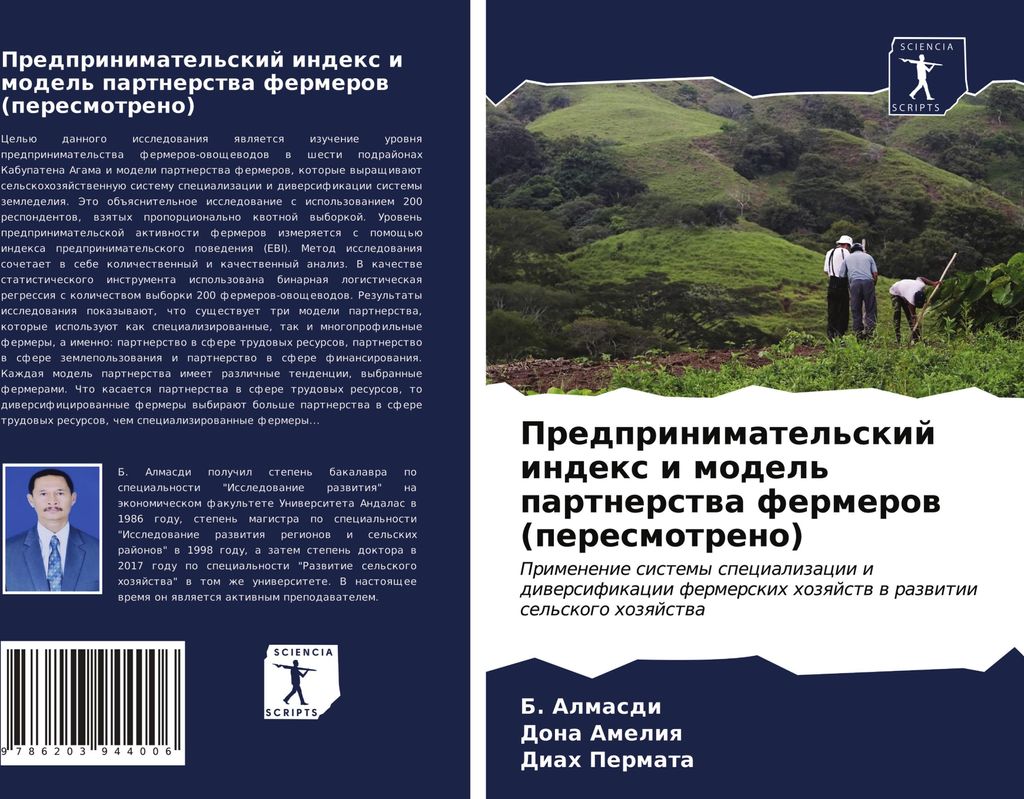 Предпринимательский индекс и модель партнерства фермеров (пересмотрено)

Целью данного исследования является изучение уровня предпринимательства фермеров-овощеводов в шести подрайонах Кабупатена Агама и модели партнерства фермеров, которые выращивают сельскохозяйственную систему специализации и диверсификации системы земледелия. Это объяснительное исследование с использованием 200 респондентов, взятых пропорционально квотной выборкой. Уровень предпринимательской активности фермеров измеряется с помощью индекса предпринимательского поведения (EBI). Метод исследования сочетает в себе количественный и качественный анализ. В качестве статистического инструмента использована бинарная логистическая регрессия с количеством выборки 200 фермеров-овощеводов. Результаты исследования показывают, что существует три модели партнерства, которые используют как специализированные, так и многопрофильные фермеры, а именно: партнерство в сфере трудовых ресурсов, партнерство в сфере землепользования и партнерство в сфере финансирования. Каждая модель партнерства имеет различные тенденции, выбранные фермерами. Что касается партнерства в сфере трудовых ресурсов, то диверсифицированные фермеры выбирают больше партнерства в сфере трудовых ресурсов, чем специализированные фермеры...

Б. Алмасди получил степень бакалавра по специальности "Исследование развития" на экономическом факультете Университета Андалас в 1986 году, степень магистра по специальности "Исследование развития регионов и сельских районов" в 1998 году, а затем степень доктора в 2017 году по специальности "Развитие сельского хозяйства" в том же университете. В настоящее время он является активным преподавателем.

9 786203 944006

SCIENCIA SCRIPTS

SCIENCIA SCRIPTS

Предпринимательский индекс и модель партнерства фермеров (пересмотрено)

Применение системы специализации и диверсификации фермерских хозяйств в развитии сельского хозяйства

Б. Алмасди
Дона Амелия
Диах Пермата